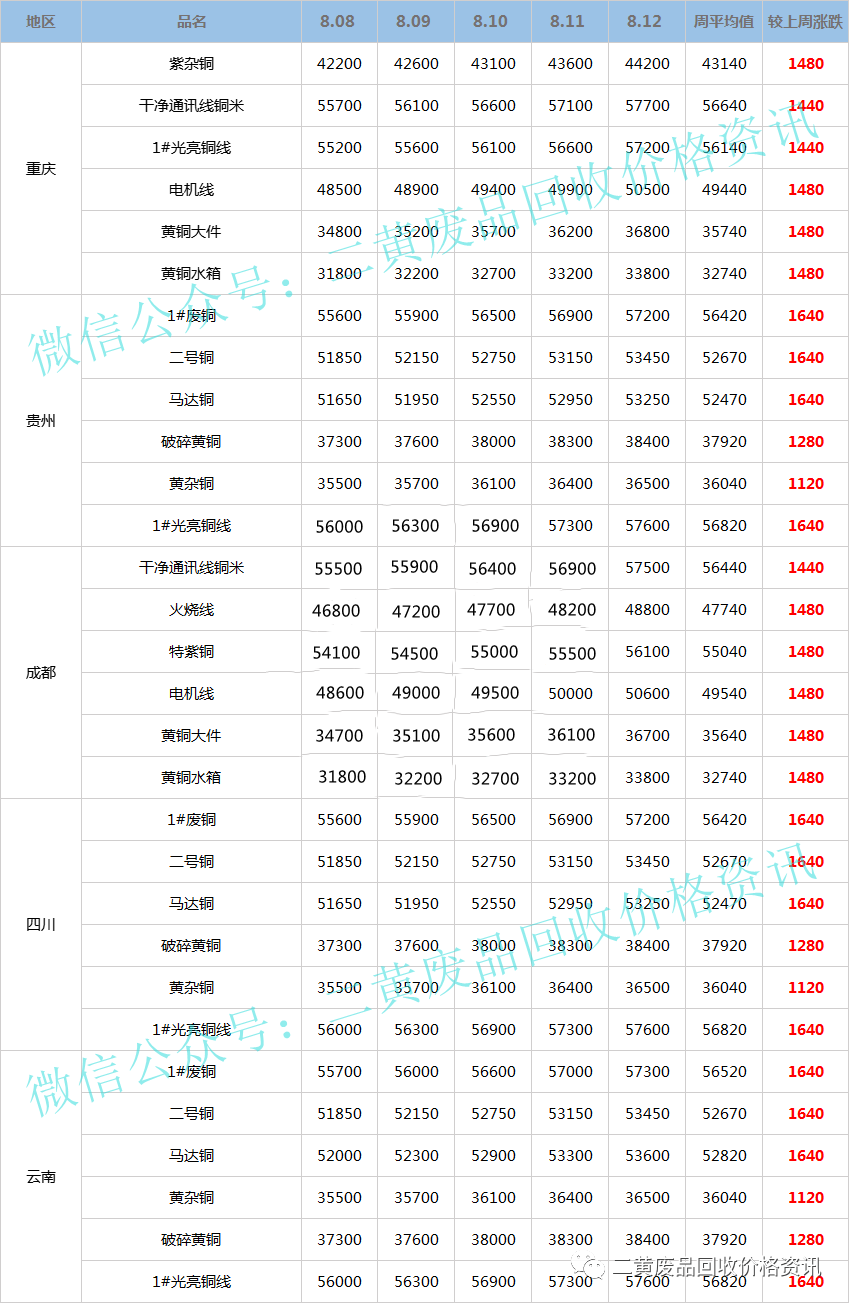 | 地区 | 品名 | 8.08 | 8.09 | 8.10 | 8.11 | 8.12 | 周平均值 | 较上周涨跌 |
|---|---|---|---|---|---|---|---|---|
| 重庆 | 紫杂铜 | 42200 | 42600 | 43100 | 43600 | 44200 | 43140 | 1480 |
| | 干净通讯线铜米 | 55700 | 56100 | 56600 | 57100 | 57700 | 56640 | 1440 |
| | 1#光亮铜线 | 55200 | 55600 | 56100 | 56600 | 57200 | 56140 | 1440 |
| | 电机线 | 48500 | 48900 | 49400 | 49900 | 50500 | 49440 | 1480 |
| | 黄铜大件 | 34800 | 35200 | 35700 | 36200 | 36800 | 35740 | 1480 |
| | 黄铜水箱 | 31800 | 32200 | 32700 | 33200 | 33800 | 32740 | 1480 |
| 贵州 | 1#废铜 | 55600 | 55900 | 56500 | 56900 | 57200 | 56420 | 1640 |
| | 二号铜 | 51850 | 52150 | 52750 | 53150 | 53450 | 52670 | 1640 |
| | 马达铜 | 51650 | 51950 | 52550 | 52950 | 53250 | 52470 | 1640 |
| | 破碎黄铜 | 37300 | 37600 | 38000 | 38300 | 38400 | 37920 | 1280 |
| | 黄杂铜 | 35500 | 35700 | 36100 | 36400 | 36500 | 36040 | 1120 |
| | 1#光亮铜线 | 56000 | 56300 | 56900 | 57300 | 57600 | 56820 | 1640 |
| 成都 | 干净通讯线铜米 | 55500 | 55900 | 56400 | 56900 | 57500 | 56440 | 1440 |
| | 火烧线 | 46800 | 47200 | 47700 | 48200 | 48800 | 47740 | 1480 |
| | 特紫铜 | 54100 | 54500 | 55000 | 55500 | 56100 | 55040 | 1480 |
| | 电机线 | 48600 | 49000 | 49500 | 50000 | 50600 | 49540 | 1480 |
| | 黄铜大件 | 34700 | 35100 | 35600 | 36100 | 36700 | 35640 | 1480 |
| | 黄铜水箱 | 31800 | 32200 | 32700 | 33200 | 33800 | 32740 | 1480 |
| 四川 | 1#废铜 | 55600 | 55900 | 56500 | 56900 | 57200 | 56420 | 1640 |
| | 二号铜 | 51850 | 52150 | 52750 | 53150 | 53450 | 52670 | 1640 |
| | 马达铜 | 51650 | 51950 | 52550 | 52950 | 53250 | 52470 | 1640 |
| | 破碎黄铜 | 37300 | 37600 | 38000 | 38300 | 38400 | 37920 | 1280 |
| | 黄杂铜 | 35500 | 35700 | 36100 | 36400 | 36500 | 36040 | 1120 |
| | 1#光亮铜线 | 56000 | 56300 | 56900 | 57300 | 57600 | 56820 | 1640 |
| 云南 | 1#废铜 | 55700 | 56000 | 56600 | 57000 | 57300 | 56520 | 1640 |
| | 二号铜 | 51850 | 52150 | 52750 | 53150 | 53450 | 52670 | 1640 |
| | 马达铜 | 52000 | 52300 | 52900 | 53300 | 53600 | 52820 | 1640 |
| | 黄杂铜 | 35500 | 35700 | 36100 | 36400 | 36500 | 36040 | 1120 |
| | 破碎黄铜 | 37300 | 37600 | 38000 | 38300 | 38400 | 37920 | 1280 |
| | 1#光亮铜线 | 56000 | 56300 | 56900 | 57300 | 57600 | 56820 | 1640 |

微信公众号：二黄废品回收价格资讯

微信公众号：二黄废品回收价格资讯

二黄废品回收价格资讯